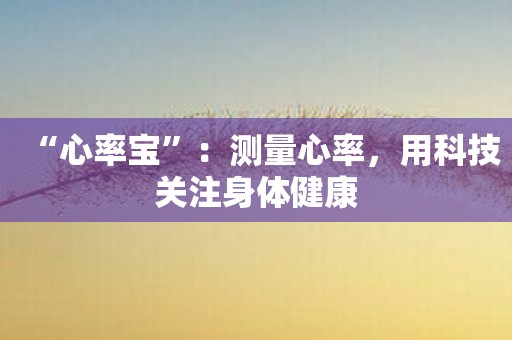 “心率宝”：测量心率，用科技关注身体健康